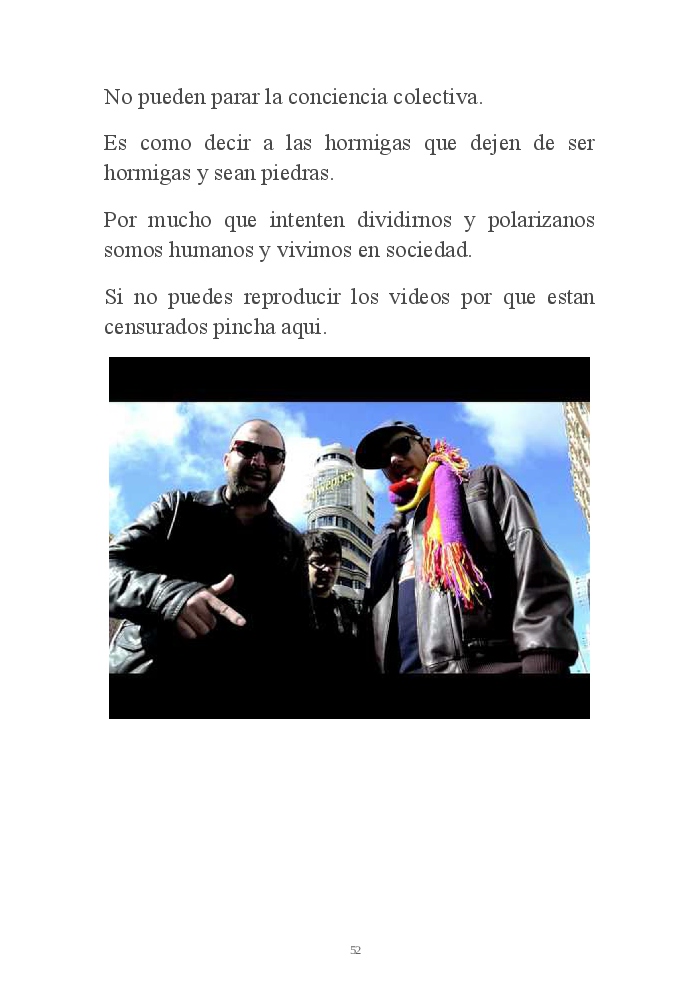 No pueden parar la conciencia colectiva.

Es como decir a las hormigas que dejen de ser hormigas y sean piedras.

Por mucho que intenten dividirnos y polarizanos somos humanos y vivimos en sociedad.

Si no puedes reproducir los videos por que estan censurados pincha aqui.

52